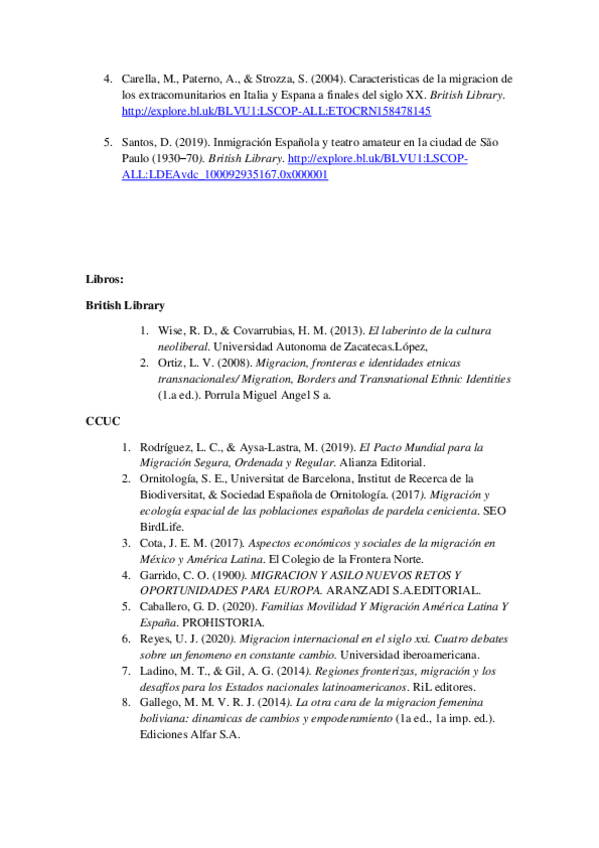 4. Carella, M., Paterno, A., & Strozza, S. (2004). Caracteristicas de la migracion de los extracomunitarios en Italia y Espana a finales del siglo XX. British Library. http://explore.bl.uk/BLVU1:LSCOP-ALL:ETOCRN158478145

5. Santos, D. (2019). Inmigración Española y teatro amateur en la ciudad de São Paulo (1930–70). British Library. http://explore.bl.uk/BLVU1:LSCOP-ALL:LDEAvdc_100092935167.0x000001

Libros:

British Library

1. Wise, R. D., & Covarrubias, H. M. (2013). El laberinto de la cultura neoliberal. Universidad Autonoma de Zacatecas.López,
2. Ortiz, L. V. (2008). Migracion, fronteras e identidades etnicas transnacionales/ Migration, Borders and Transnational Ethnic Identities (1.a ed.). Porrula Miguel Angel S a.

CCUC

1. Rodríguez, L. C., & Aysa-Lastra, M. (2019). El Pacto Mundial para la Migración Segura, Ordenada y Regular. Alianza Editorial.
2. Ornitología, S. E., Universitat de Barcelona, Institut de Recerca de la Biodiversitat, & Sociedad Española de Ornitología. (2017). Migración y ecología espacial de las poblaciones españolas de pardela cenicienta. SEO BirdLife.
3. Cota, J. E. M. (2017). Aspectos económicos y sociales de la migración en México y América Latina. El Colegio de la Frontera Norte.
4. Garrido, C. O. (1900). MIGRACION Y ASILO NUEVOS RETOS Y OPORTUNIDADES PARA EUROPA. ARANZADI S.A.EDITORIAL.
5. Caballero, G. D. (2020). Familias Movilidad Y Migración América Latina Y España. PROHISTORIA.
6. Reyes, U. J. (2020). Migracion internacional en el siglo xxi. Cuatro debates sobre un fenomeno en constante cambio. Universidad iberoamericana.
7. Ladino, M. T., & Gil, A. G. (2014). Regiones fronterizas, migración y los desafíos para los Estados nacionales latinoamericanos. RiL editores.
8. Gallego, M. M. V. R. J. (2014). La otra cara de la migracion femenina boliviana: dinamicas de cambios y empoderamiento (1a ed., 1a imp. ed.). Ediciones Alfar S.A.